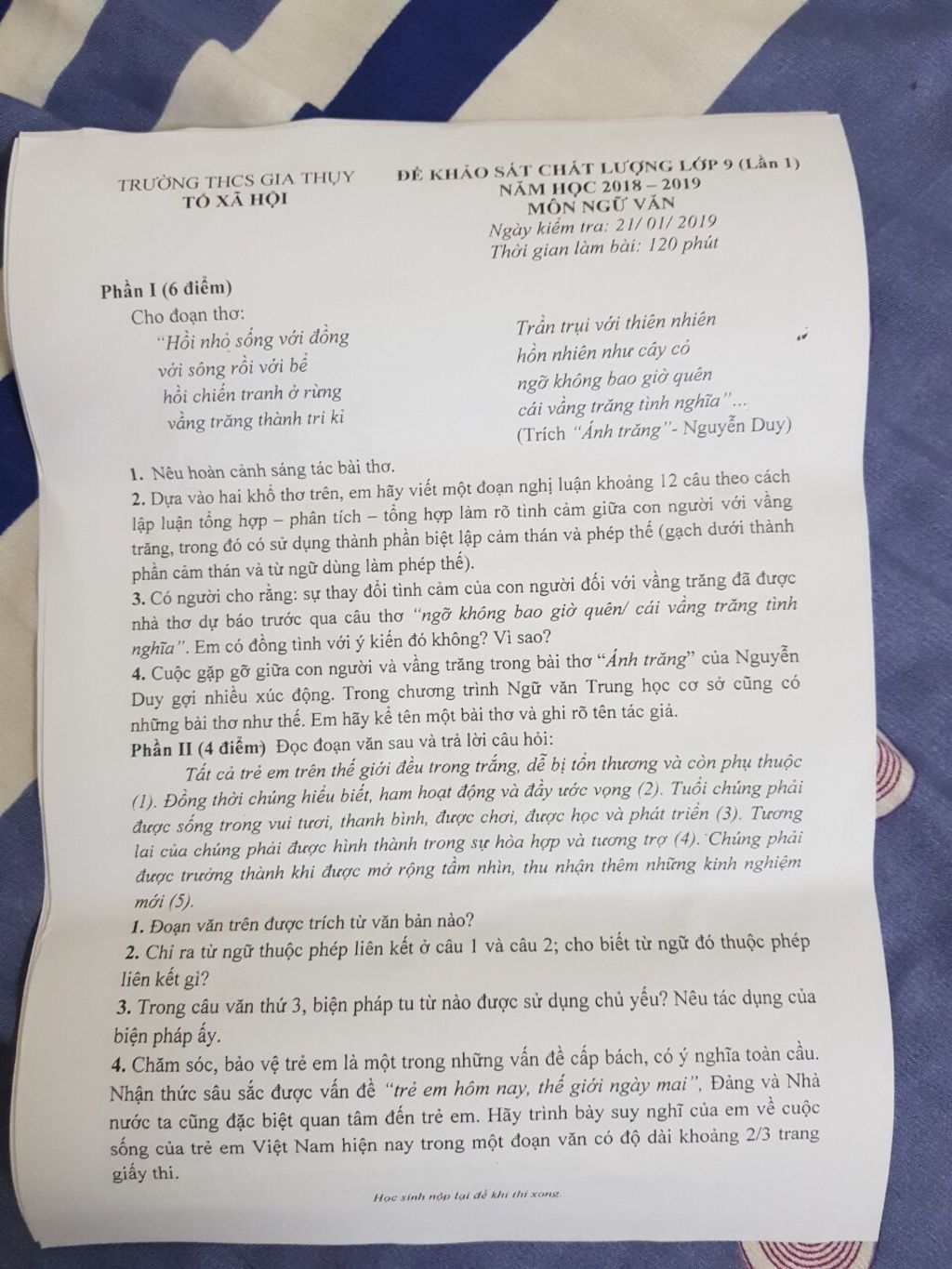 TRƯỜNG THCS GIA THỤY
TỔ XÃ HỘI

ĐỀ KHẢO SÁT CHẤT LƯỢNG LỚP 9 (Lần 1)
NĂM HỌC 2018 – 2019
MÔN NGỮ VĂN
Ngày kiểm tra: 21/ 01/ 2019
Thời gian làm bài: 120 phút

Phần I (6 điểm)
Cho đoạn thơ:
"Hồi nhỏ sống với đồng
với sông rồi với bể
hồi chiến tranh ở rừng
vầng trăng thành tri kỉ

Trần trụi với thiên nhiên
hồn nhiên như cây cỏ
ngỡ không bao giờ quên
cái vầng trăng tình nghĩa"...
(Trích "Ánh trăng"- Nguyễn Duy)

1. Nêu hoàn cảnh sáng tác bài thơ.
2. Dựa vào hai khổ thơ trên, em hãy viết một đoạn nghị luận khoảng 12 câu theo cách lập luận tổng hợp – phân tích – tổng hợp làm rõ tình cảm giữa con người với vầng trăng, trong đó có sử dụng thành phần biệt lập cảm thán và phép thế (gạch dưới thành phần cảm thán và từ ngữ dùng làm phép thế).
3. Có người cho rằng: sự thay đổi tình cảm của con người đối với vầng trăng đã được nhà thơ dự báo trước qua câu thơ "ngỡ không bao giờ quên/ cái vầng trăng tình nghĩa". Em có đồng tình với ý kiến đó không? Vì sao?
4. Cuộc gặp gỡ giữa con người và vầng trăng trong bài thơ "Ánh trăng" của Nguyễn Duy gợi nhiều xúc động. Trong chương trình Ngữ văn Trung học cơ sở cũng có những bài thơ như thế. Em hãy kể tên một bài thơ và ghi rõ tên tác giả.
Phần II (4 điểm) Đọc đoạn văn sau và trả lời câu hỏi:
Tất cả trẻ em trên thế giới đều trong trắng, dễ bị tổn thương và còn phụ thuộc (1). Đồng thời chúng hiểu biết, ham hoạt động và đầy ước vọng (2). Tuổi chúng phải được sống trong vui tươi, thanh bình, được chơi, được học và phát triển (3). Tương lai của chúng phải được hình thành trong sự hòa hợp và tương trợ (4). Chúng phải được trưởng thành khi được mở rộng tầm nhìn, thu nhận thêm những kinh nghiệm mới (5).
1. Đoạn văn trên được trích từ văn bản nào?
2. Chỉ ra từ ngữ thuộc phép liên kết ở câu 1 và câu 2; cho biết từ ngữ đó thuộc phép liên kết gì?
3. Trong câu văn thứ 3, biện pháp tu từ nào được sử dụng chủ yếu? Nêu tác dụng của biện pháp ấy.
4. Chăm sóc, bảo vệ trẻ em là một trong những vấn đề cấp bách, có ý nghĩa toàn cầu. Nhận thức sâu sắc được vấn đề "trẻ em hôm nay, thế giới ngày mai", Đảng và Nhà nước ta cũng đặc biệt quan tâm đến trẻ em. Hãy trình bày suy nghĩ của em về cuộc sống của trẻ em Việt Nam hiện nay trong một đoạn văn có độ dài khoảng 2/3 trang giấy thi.

Học sinh nộp lại đề khi thi xong.